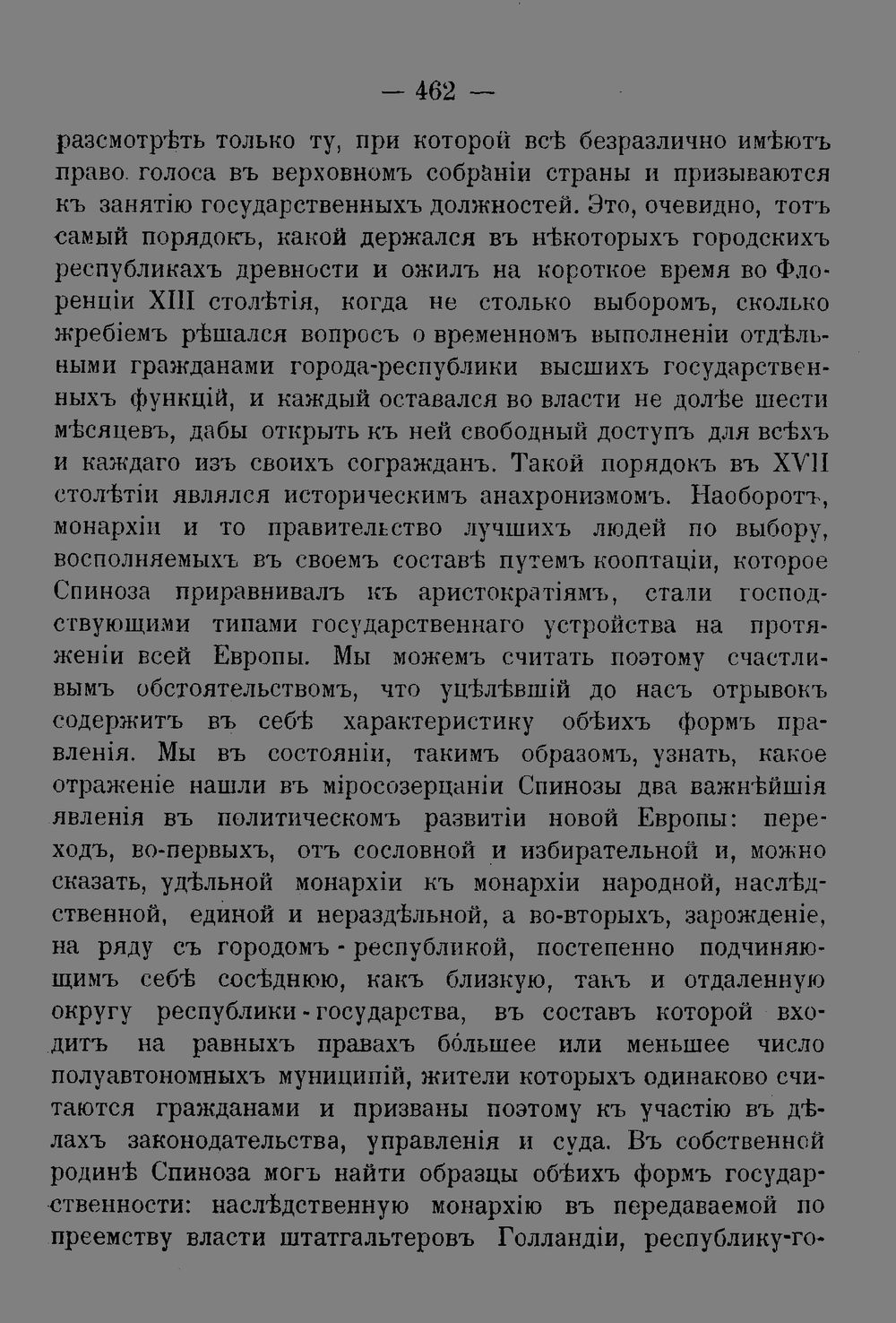 — 462 —

разсмотрѣть только ту, при которой всѣ безразлично имѣютъ право голоса въ верховномъ собраніи страны и призываются къ занятію государственныхъ должностей. Это, очевидно, тотъ самый порядокъ, какой держался въ нѣкоторыхъ городскихъ республикахъ древности и ожилъ на короткое время во Флоренціи XIII столѣтія, когда не столько выборомъ, сколько жребіемъ рѣшался вопросъ о временномъ выполненіи отдѣльными гражданами города-республики высшихъ государственныхъ функцій, и каждый оставался во власти не долѣе шести мѣсяцевъ, дабы открыть къ ней свободный доступъ для всѣхъ и каждаго изъ своихъ согражданъ. Такой порядокъ въ XVII столѣтіи являлся историческимъ анахронизмомъ. Наоборотъ, монархіи и то правительство лучшихъ людей по выбору, восполняемыхъ въ своемъ составѣ путемъ кооптаціи, которое Спиноза приравнивалъ къ аристократіямъ, стали господствующими типами государственнаго устройства на протяженіи всей Европы. Мы можемъ считать поэтому счастливымъ обстоятельствомъ, что уцѣлѣвшій до насъ отрывокъ содержитъ въ себѣ характеристику обѣихъ формъ правленія. Мы въ состояніи, такимъ образомъ, узнать, какое отраженіе нашли въ міросозерцаніи Спинозы два важнѣйшія явленія въ политическомъ развитіи новой Европы: переходъ, во-первыхъ, отъ сословной и избирательной и, можно сказать, удѣльной монархіи къ монархіи народной, наслѣдственной, единой и нераздѣльной, а во-вторыхъ, зарожденіе, на ряду съ городомъ - республикой, постепенно подчиняющимъ себѣ сосѣднюю, какъ близкую, такъ и отдаленную округу республики - государства, въ составъ которой входитъ на равныхъ правахъ бо́льшее или меньшее число полуавтономныхъ муниципій, жители которыхъ одинаково считаются гражданами и призваны поэтому къ участію въ дѣлахъ законодательства, управленія и суда. Въ собственной родинѣ Спиноза могъ найти образцы обѣихъ формъ государственности: наслѣдственную монархію въ передаваемой по преемству власти штатгальтеровъ Голландіи, республику-го-